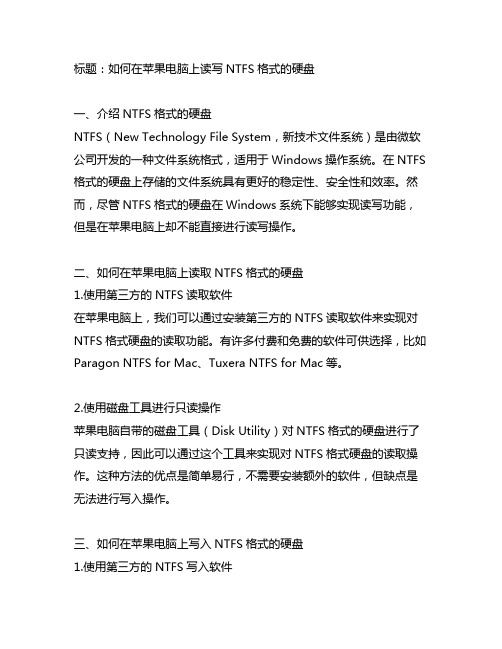 标题：如何在苹果电脑上读写 NTFS 格式的硬盘

一、介绍 NTFS 格式的硬盘
NTFS（New Technology File System，新技术文件系统）是由微软公司开发的一种文件系统格式，适用于 Windows 操作系统。在 NTFS 格式的硬盘上存储的文件系统具有更好的稳定性、安全性和效率。然而，尽管 NTFS 格式的硬盘在 Windows 系统下能够实现读写功能，但是在苹果电脑上却不能直接进行读写操作。

二、如何在苹果电脑上读取 NTFS 格式的硬盘
1.使用第三方的 NTFS 读取软件
在苹果电脑上，我们可以通过安装第三方的 NTFS 读取软件来实现对 NTFS 格式硬盘的读取功能。有许多付费和免费的软件可供选择，比如 Paragon NTFS for Mac、Tuxera NTFS for Mac 等。

2.使用磁盘工具进行只读操作
苹果电脑自带的磁盘工具（Disk Utility）对 NTFS 格式的硬盘进行了只读支持，因此可以通过这个工具来实现对 NTFS 格式硬盘的读取操作。这种方法的优点是简单易行，不需要安装额外的软件，但缺点是无法进行写入操作。

三、如何在苹果电脑上写入 NTFS 格式的硬盘
1.使用第三方的 NTFS 写入软件